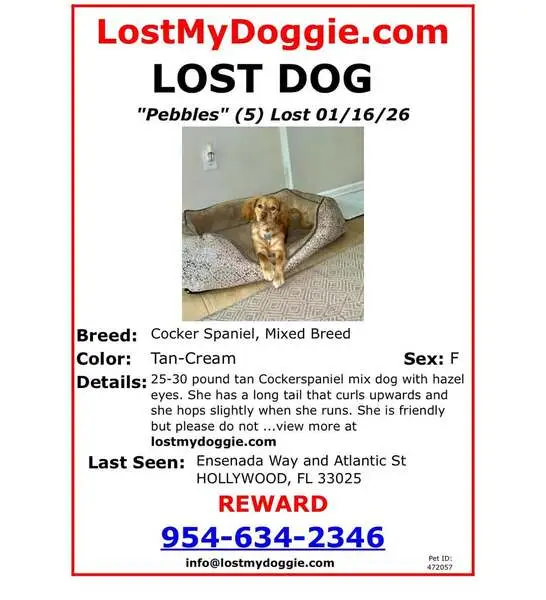 LostMyDoggie.com

LOST DOG

"Pebbles" (5) Lost 01/16/26

Breed: Cocker Spaniel, Mixed Breed

Color: Tan-Cream

Sex: F

Details: 25-30 pound tan Cockerspaniel mix dog with hazel eyes. She has a long tail that curls upwards and she hops slightly when she runs. She is friendly but please do not ...view more at lostmydoggie.com

Last Seen: Ensenada Way and Atlantic St
HOLLYWOOD, FL 33025

REWARD

954-634-2346

info@lostmydoggie.com

Pet ID:
472057